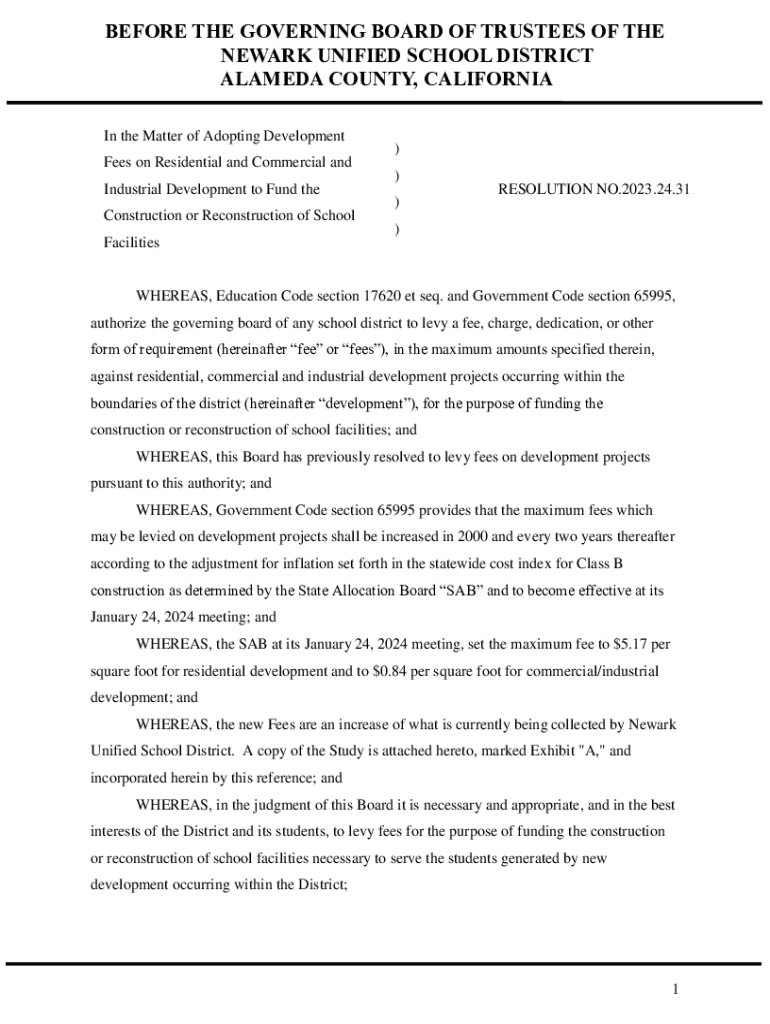 BEFORE THE GOVERNING BOARD OF TRUSTEES OF THE NEWARK UNIFIED SCHOOL DISTRICT ALAMEDA COUNTY, CALIFORNIA

In the Matter of Adopting Development Fees on Residential and Commercial and Industrial Development to Fund the Construction or Reconstruction of School Facilities

)
)
)
)

RESOLUTION NO.2023.24.31

WHEREAS, Education Code section 17620 et seq. and Government Code section 65995, authorize the governing board of any school district to levy a fee, charge, dedication, or other form of requirement (hereinafter “fee” or “fees”), in the maximum amounts specified therein, against residential, commercial and industrial development projects occurring within the boundaries of the district (hereinafter “development”), for the purpose of funding the construction or reconstruction of school facilities; and

WHEREAS, this Board has previously resolved to levy fees on development projects pursuant to this authority; and

WHEREAS, Government Code section 65995 provides that the maximum fees which may be levied on development projects shall be increased in 2000 and every two years thereafter according to the adjustment for inflation set forth in the statewide cost index for Class B construction as determined by the State Allocation Board “SAB” and to become effective at its January 24, 2024 meeting; and

WHEREAS, the SAB at its January 24, 2024 meeting, set the maximum fee to $5.17 per square foot for residential development and to $0.84 per square foot for commercial/industrial development; and

WHEREAS, the new Fees are an increase of what is currently being collected by Newark Unified School District. A copy of the Study is attached hereto, marked Exhibit "A," and incorporated herein by this reference; and

WHEREAS, in the judgment of this Board it is necessary and appropriate, and in the best interests of the District and its students, to levy fees for the purpose of funding the construction or reconstruction of school facilities necessary to serve the students generated by new development occurring within the District;

1